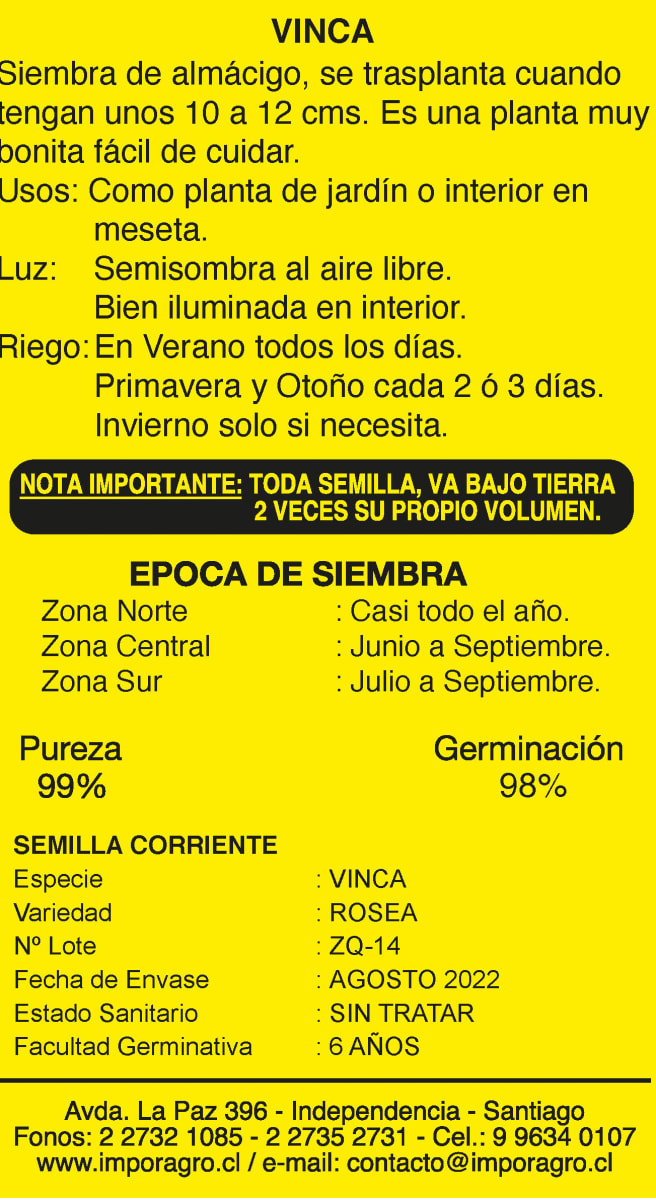 VINCA

Siembra de almácigo, se trasplanta cuando tengan unos 10 a 12 cms. Es una planta muy bonita fácil de cuidar.

Usos: Como planta de jardín o interior en meseta.
Luz: Semisombra al aire libre.
Bien iluminada en interior.
Riego: En Verano todos los días.
Primavera y Otoño cada 2 ó 3 días.
Invierno solo si necesita.

NOTA IMPORTANTE: TODA SEMILLA, VA BAJO TIERRA 2 VECES SU PROPIO VOLUMEN.

EPOCA DE SIEMBRA
Zona Norte : Casi todo el año.
Zona Central : Junio a Septiembre.
Zona Sur : Julio a Septiembre.

Pureza
99%

Germinación
98%

SEMILLA CORRIENTE
Especie : VINCA
Variedad : ROSEA
Nº Lote : ZQ-14
Fecha de Envase : AGOSTO 2022
Estado Sanitario : SIN TRATAR
Facultad Germinativa : 6 AÑOS

Avda. La Paz 396 - Independencia - Santiago
Fonos: 2 2732 1085 - 2 2735 2731 - Cel.: 9 9634 0107
www.imporagro.cl / e-mail: contacto@imporagro.cl